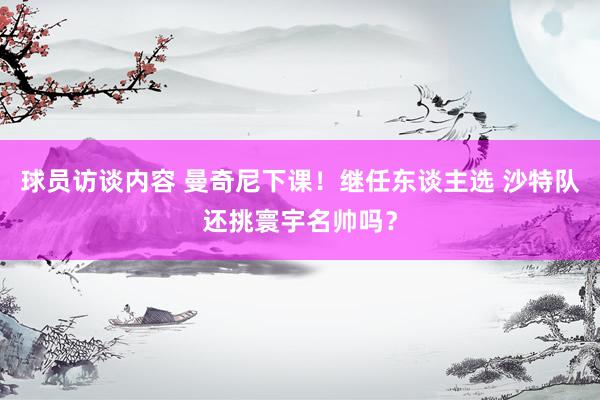 球员访谈内容 曼奇尼下课！继任东谈主选 沙特队还挑寰宇名帅吗？